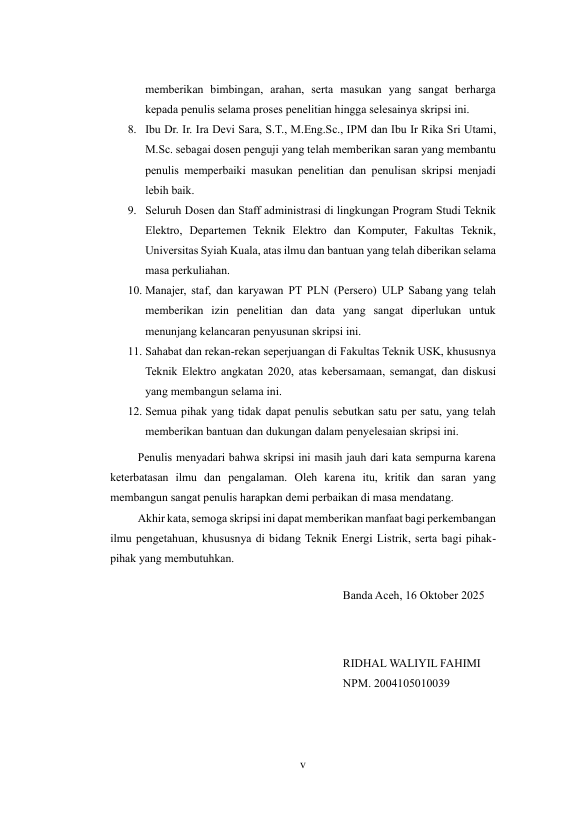 memberikan bimbingan, arahan, serta masukan yang sangat berharga kepada penulis selama proses penelitian hingga selesainya skripsi ini.

8. Ibu Dr. Ir. Ira Devi Sara, S.T., M.Eng.Sc., IPM dan Ibu Ir Rika Sri Utami, M.Sc. sebagai dosen penguji yang telah memberikan saran yang membantu penulis memperbaiki masukan penelitian dan penulisan skripsi menjadi lebih baik.

9. Seluruh Dosen dan Staff administrasi di lingkungan Program Studi Teknik Elektro, Departemen Teknik Elektro dan Komputer, Fakultas Teknik, Universitas Syiah Kuala, atas ilmu dan bantuan yang telah diberikan selama masa perkuliahan.

10. Manajer, staf, dan karyawan PT PLN (Persero) ULP Sabang yang telah memberikan izin penelitian dan data yang sangat diperlukan untuk menunjang kelancaran penyusunan skripsi ini.

11. Sahabat dan rekan-rekan seperjuangan di Fakultas Teknik USK, khususnya Teknik Elektro angkatan 2020, atas kebersamaan, semangat, dan diskusi yang membangun selama ini.

12. Semua pihak yang tidak dapat penulis sebutkan satu per satu, yang telah memberikan bantuan dan dukungan dalam penyelesaian skripsi ini.

Penulis menyadari bahwa skripsi ini masih jauh dari kata sempurna karena keterbatasan ilmu dan pengalaman. Oleh karena itu, kritik dan saran yang membangun sangat penulis harapkan demi perbaikan di masa mendatang.

Akhir kata, semoga skripsi ini dapat memberikan manfaat bagi perkembangan ilmu pengetahuan, khususnya di bidang Teknik Energi Listrik, serta bagi pihak-pihak yang membutuhkan.

Banda Aceh, 16 Oktober 2025

RIDHAL WALIYIL FAHIMI
NPM. 2004105010039

v